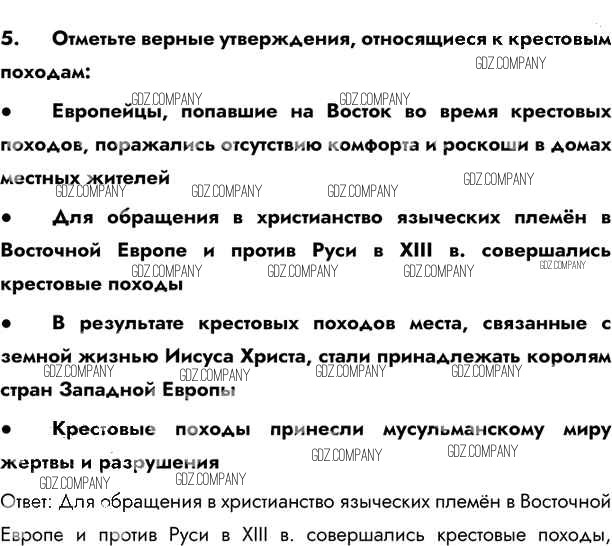 5. Отметьте верные утверждения, относящиеся к крестовым походам:

• Европейцы, попавшие на Восток во время крестовых походов, поражались отсутствию комфорта и роскоши в домах местных жителей

• Для обращения в христианство языческих племён в Восточной Европе и против Руси в XIII в. совершались крестовые походы

• В результате крестовых походов места, связанные с земной жизнью Иисуса Христа, стали принадлежать королям стран Западной Европы

• Крестовые походы принесли мусульманскому миру жертвы и разрушения

Ответ: Для обращения в христианство языческих племён в Восточной Европе и против Руси в XIII в. совершались крестовые походы,

GDZ.COMPANY